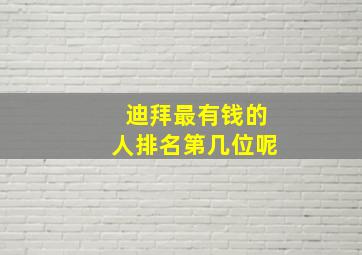 迪拜最有钱的
人排名第几位呢